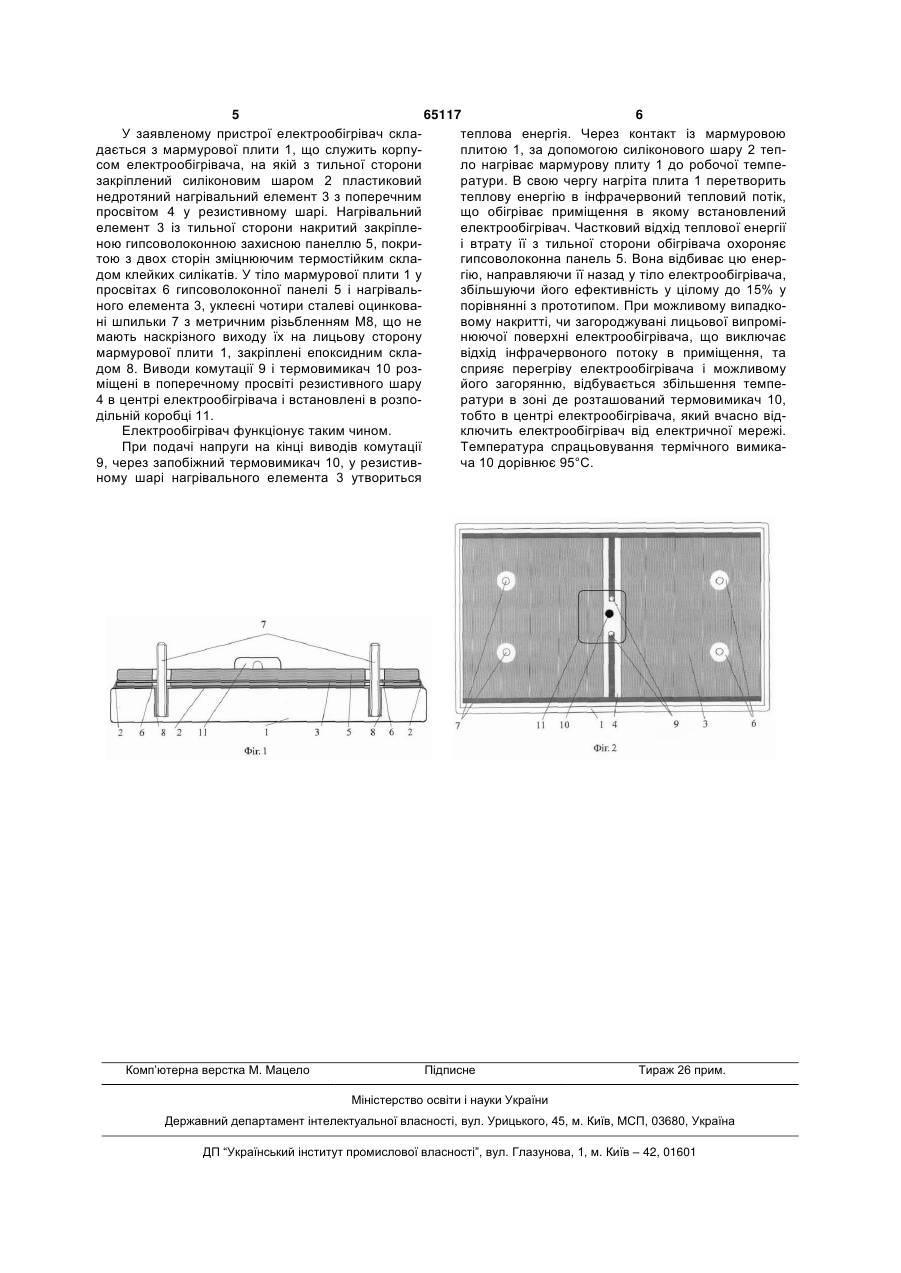 5 65117 6

У заявленому пристрої електрообігрівач складається з мармурової плити 1, що служить корпусом електрообігрівача, на якій з тильної сторони закріплений силіконовим шаром 2 пластиковий недротяний нагрівальний елемент 3 з поперечним просвітом 4 у резистивному шарі. Нагрівальний елемент 3 із тильної сторони накритий закріпленою гипсоволоконною захисною панеллю 5, покритою з двох сторін зміцнюючим термостійким складом клейких силікатів. У тіло мармурової плити 1 у просвітах 6 гипсоволоконної панелі 5 і нагрівального елемента 3, уклеєні чотири сталеві оцинковані шпильки 7 з метричним різьбленням М8, що не мають наскрізного виходу їх на лицьову сторону мармурової плити 1, закріплені епоксидним складом 8. Виводи комутації 9 і термовимикач 10 розміщені в поперечному просвіті резистивного шару 4 в центрі електрообігрівача і встановлені в розподільній коробці 11.

Електрообігрівач функціонує таким чином.

При подачі напруги на кінці виводів комутації 9, через запобіжний термовимикач 10, у резистивному шарі нагрівального елемента 3 утвориться теплова енергія. Через контакт із мармуровою плитою 1, за допомогою силіконового шару 2 тепло нагріває мармурову плиту 1 до робочої температури. В свою чергу нагріта плита 1 перетворить теплову енергію в інфрачервоний тепловий потік, що обігріває приміщення в якому встановлений електрообігрівач. Частковий відхід теплової енергії і втрату її з тильної сторони обігрівача охороняє гипсоволоконна панель 5. Вона відбиває цю енергію, направляючи її назад у тіло електрообігрівача, збільшуючи його ефективність у цілому до 15% у порівнянні з прототипом. При можливому випадковому накритті, чи загороджувані лицьової випромінюючої поверхні електрообігрівача, що виключає відхід інфрачервоного потоку в приміщення, та сприяє перегріву електрообігрівача і можливому його загорянню, відбувається збільшення температури в зоні де розташований термовимикач 10, тобто в центрі електрообігрівача, який вчасно відключить електрообігрівач від електричної мережі. Температура спрацьовування термічного вимикача 10 дорівнює 95°С.

7
2 6 8 2 11 1 3 5 8 6 2
Фіг. 1

7 11 10 1 4 9 3 6
Фіг. 2

Комп'ютерна верстка М. Мацело Підписне Тираж 26 прим.

Міністерство освіти і науки України

Державний департамент інтелектуальної власності, вул. Урицького, 45, м. Київ, МСП, 03680, Україна

ДП "Український інститут промислової власності", вул. Глазунова, 1, м. Київ – 42, 01601